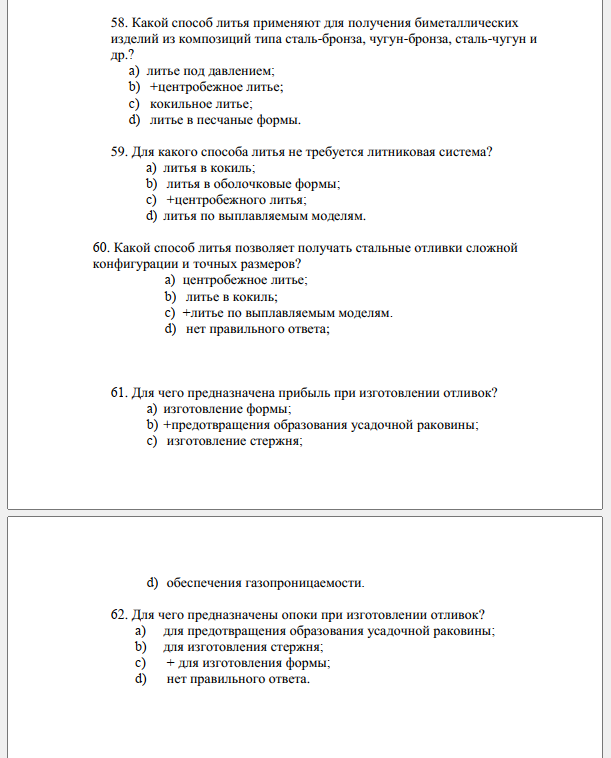 58. Какой способ литья применяют для получения биметаллических изделий из композиций типа сталь-бронза, чугун-бронза, сталь-чугун и др.?
a) литье под давлением;
b) +центробежное литье;
c) кокильное литье;
d) литье в песчаные формы.

59. Для какого способа литья не требуется литниковая система?
a) литья в кокиль;
b) литья в оболочковые формы;
c) +центробежного литья;
d) литья по выплавляемым моделям.

60. Какой способ литья позволяет получать стальные отливки сложной конфигурации и точных размеров?
a) центробежное литье;
b) литье в кокиль;
c) +литье по выплавляемым моделям.
d) нет правильного ответа;

61. Для чего предназначена прибыль при изготовлении отливок?
a) изготовление формы;
b) +предотвращения образования усадочной раковины;
c) изготовление стержня;

d) обеспечения газопроницаемости.

62. Для чего предназначены опоки при изготовлении отливок?
a) для предотвращения образования усадочной раковины;
b) для изготовления стержня;
c) + для изготовления формы;
d) нет правильного ответа.